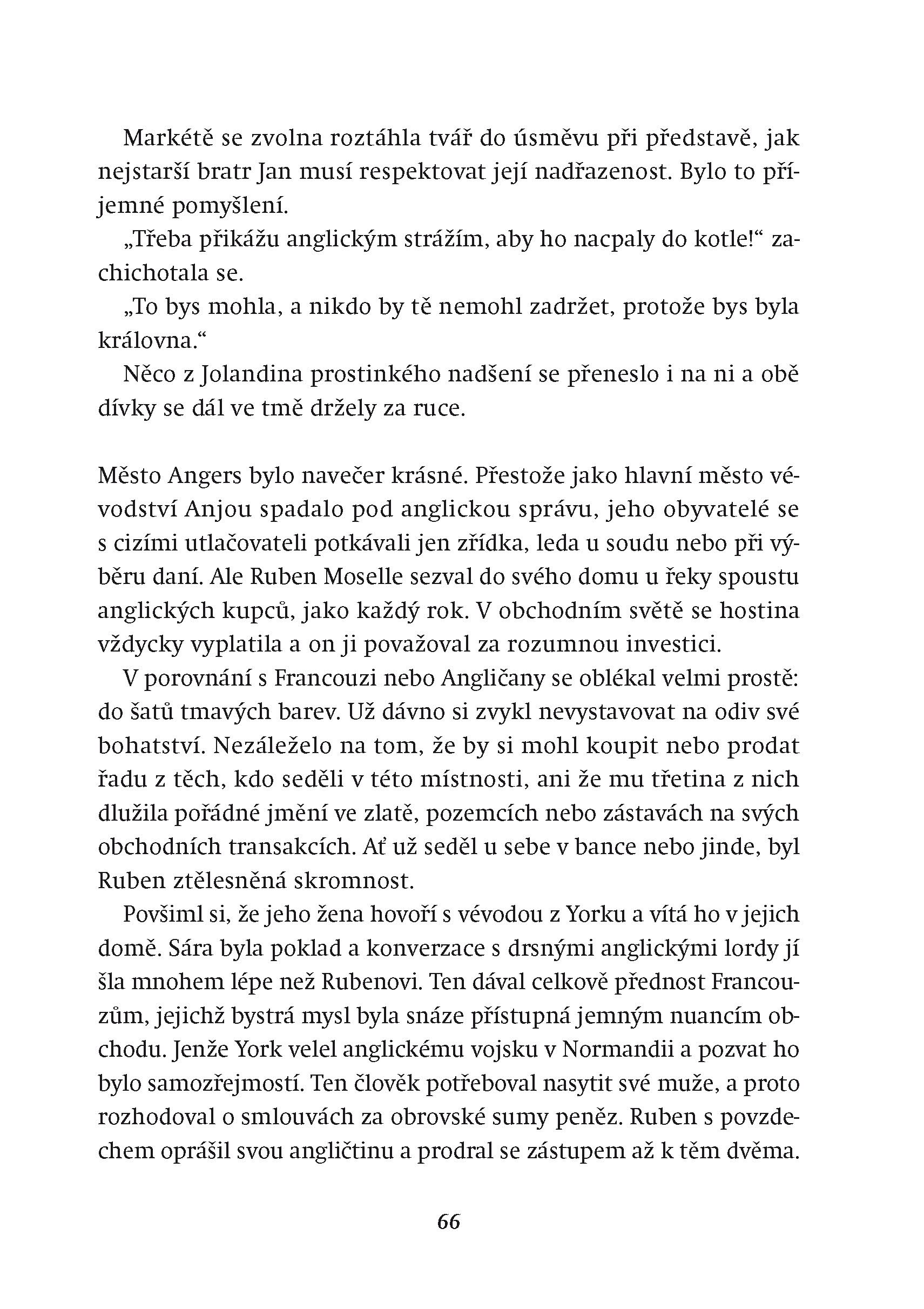 Markétě se zvolna roztáhla tvář do úsměvu při představě, jak nejstarší bratr Jan musí respektovat její nadřazenost. Bylo to příjemné pomyšlení.

„Třeba přikážu anglickým strážím, aby ho nacpaly do kotle!“ zachichotala se.

„To bys mohla, a nikdo by tě nemohl zadržet, protože bys byla královna.“

Něco z Jolandina prostinkého nadšení se přeneslo i na ni a obě dívky se dál ve tmě držely za ruce.

Město Angers bylo navečer krásné. Přestože jako hlavní město vévodství Anjou spadalo pod anglickou správu, jeho obyvatelé se s cizími utlačovateli potkávali jen zřídka, leda u soudu nebo při výběru daní. Ale Ruben Moselle sezval do svého domu u řeky spoustu anglických kupců, jako každý rok. V obchodním světě se hostina vždycky vyplatila a on ji považoval za rozumnou investici.

V porovnání s Francouzi nebo Angličany se oblékal velmi prostě: do šatů tmavých barev. Už dávno si zvykl nevystavovat na odiv své bohatství. Nezáleželo na tom, že by si mohl koupit nebo prodat řadu z těch, kdo seděli v této místnosti, ani že mu třetina z nich dlužila pořádné jmění ve zlatě, pozemcích nebo zástavách na svých obchodních transakcích. Ať už seděl u sebe v bance nebo jinde, byl Ruben ztělesněná skromnost.

Povšiml si, že jeho žena hovoří s vévodou z Yorku a vítá ho v jejich domě. Sára byla poklad a konverzace s drsnými anglickými lordy jí šla mnohem lépe než Rubenovi. Ten dával celkově přednost Francouzům, jejichž bystrá mysl byla snáze přístupná jemným nuancím obchodu. Jenže York velel anglickému vojsku v Normandii a pozvat ho bylo samozřejmostí. Ten člověk potřeboval nasytit své muže, a proto rozhodoval o smlouvách za obrovské sumy peněz. Ruben s povzdechem oprášil svou angličtinu a prodral se zástupem až k těm dvěma.

66